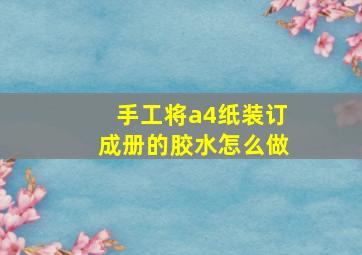 手工将a4纸装订成册的胶水怎么做